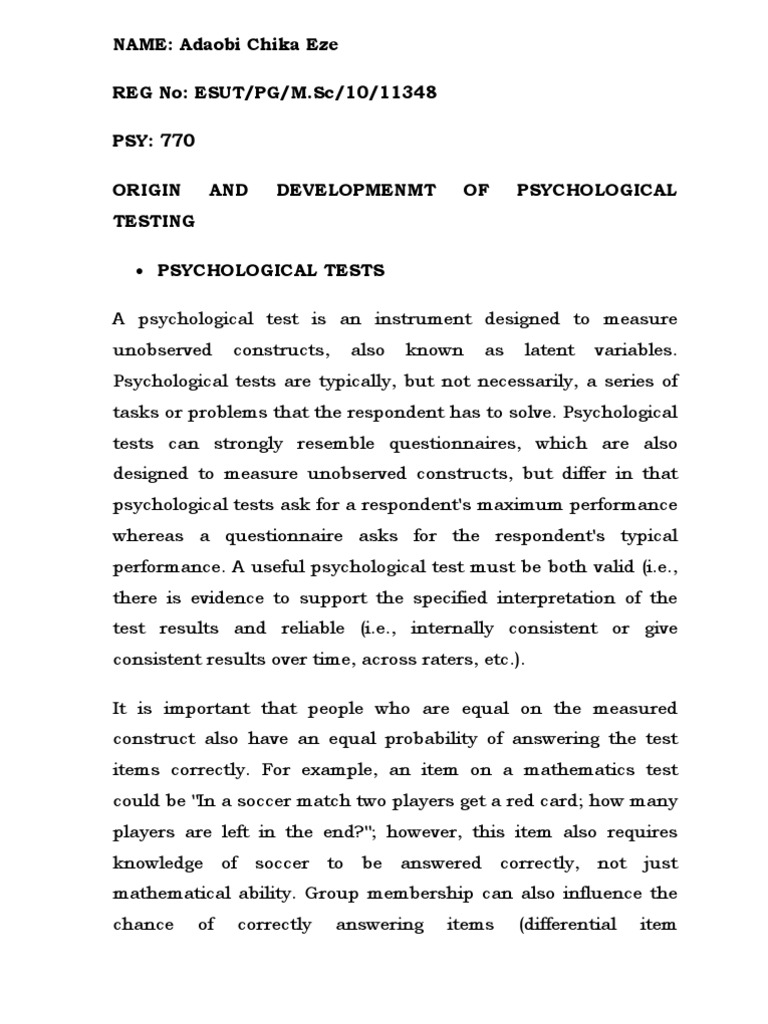 NAME: Adaobi Chika Eze

REG No: ESUT/PG/M.Sc/10/11348

PSY: 770

ORIGIN AND DEVELOPMENMT OF PSYCHOLOGICAL TESTING

• PSYCHOLOGICAL TESTS

A psychological test is an instrument designed to measure unobserved constructs, also known as latent variables. Psychological tests are typically, but not necessarily, a series of tasks or problems that the respondent has to solve. Psychological tests can strongly resemble questionnaires, which are also designed to measure unobserved constructs, but differ in that psychological tests ask for a respondent's maximum performance whereas a questionnaire asks for the respondent's typical performance. A useful psychological test must be both valid (i.e., there is evidence to support the specified interpretation of the test results and reliable (i.e., internally consistent or give consistent results over time, across raters, etc.).

It is important that people who are equal on the measured construct also have an equal probability of answering the test items correctly. For example, an item on a mathematics test could be "In a soccer match two players get a red card; how many players are left in the end?"; however, this item also requires knowledge of soccer to be answered correctly, not just mathematical ability. Group membership can also influence the chance of correctly answering items (differential item